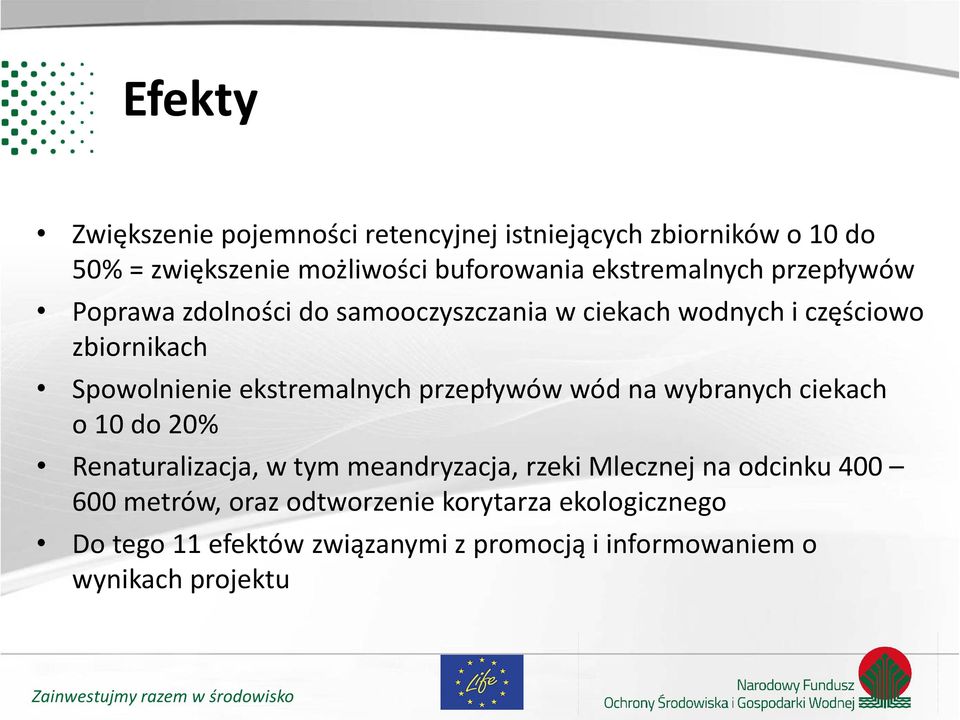 Efekty

• Zwiększenie pojemności retencyjnej istniejących zbiorników o 10 do 50% = zwiększenie możliwości buforowania ekstremalnych przepływów
• Poprawa zdolności do samooczyszczania w ciekach wodnych i częściowo zbiornikach
• Spowolnienie ekstremalnych przepływów wód na wybranych ciekach o 10 do 20%
• Renaturalizacja, w tym meandryzacja, rzeki Mlecznej na odcinku 400 – 600 metrów, oraz odtworzenie korytarza ekologicznego
• Do tego 11 efektów związanymi z promocją i informowaniem o wynikach projektu

Zainwestujmy razem w środowisko

Life

Narodowy Fundusz Ochrony Środowiska i Gospodarki Wodnej